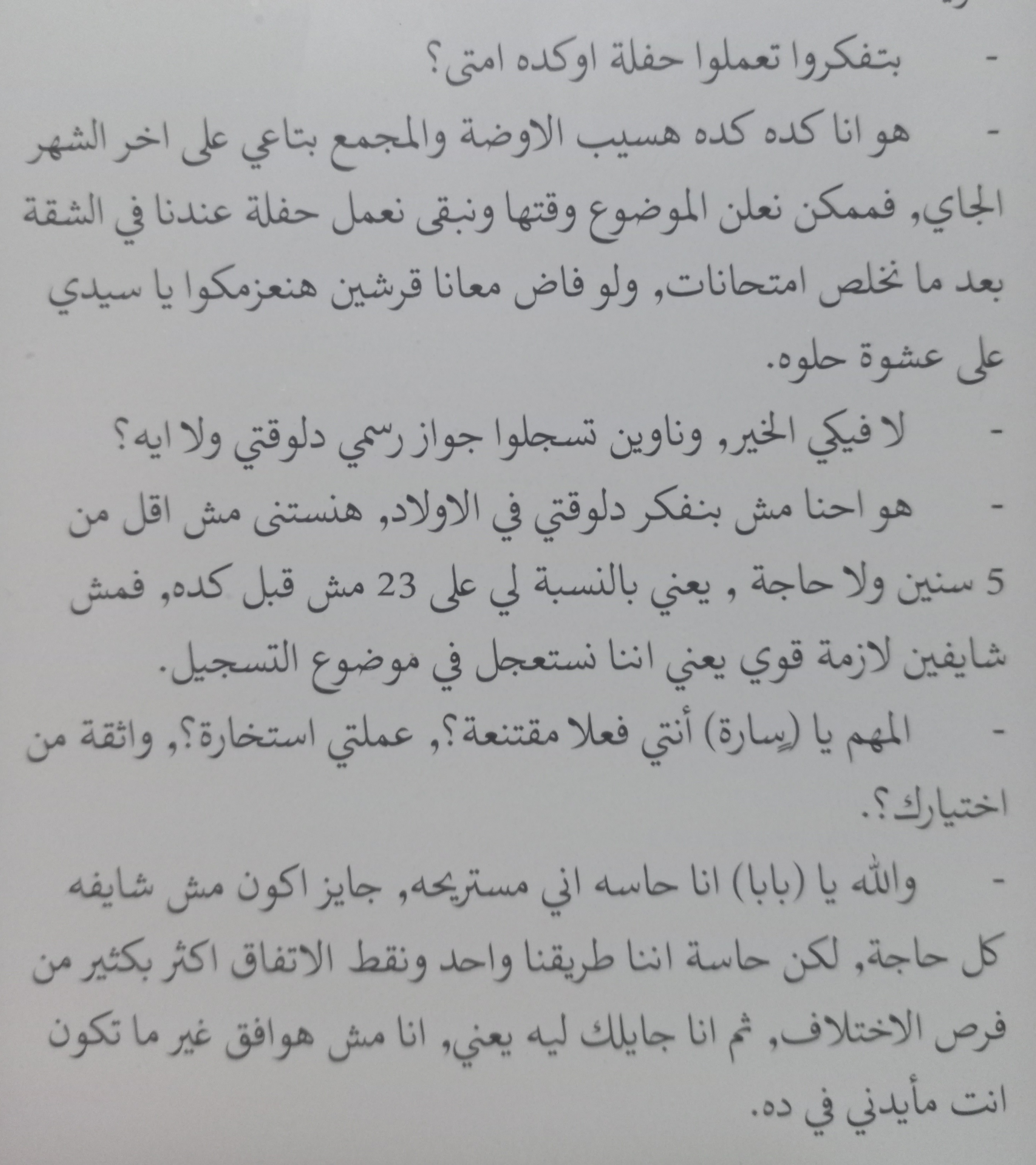 - بتفكروا تعملوا حفلة اوكده امتى؟

- هو انا كده كده هسيب الاوضة والمجمع بتاعي على اخر الشهر الجاي, فممكن نعلن الموضوع وقتها ونبقى نعمل حفلة عندنا في الشقة بعد ما نخلص امتحانات, ولو فاض معانا قرشين هنعزمكوا يا سيدي على عشوة حلوه.

- لا فيكي الخير, وناوين تسجلوا جواز رسمي دلوقتي ولا ايه؟

- هو احنا مش بنفكر دلوقتي في الاولاد, هنستنى مش اقل من 5 سنين ولا حاجة , يعني بالنسبة لي على 23 مش قبل كده, فمش شايفين لازمة قوي يعني اننا نستعجل في موضوع التسجيل.

- المهم يا (سارة) أنتي فعلا مقتنعة؟, عملتي استخارة؟, واثقة من اختيارك؟.

- والله يا (بابا) انا حاسه اني مستريحه, جايز اكون مش شايفه كل حاجة, لكن حاسة اننا طريقنا واحد ونقط الاتفاق اكثر بكثير من فرص الاختلاف, ثم انا جايلك ليه يعني, انا مش هوافق غير ما تكون انت مأيدني في ده.